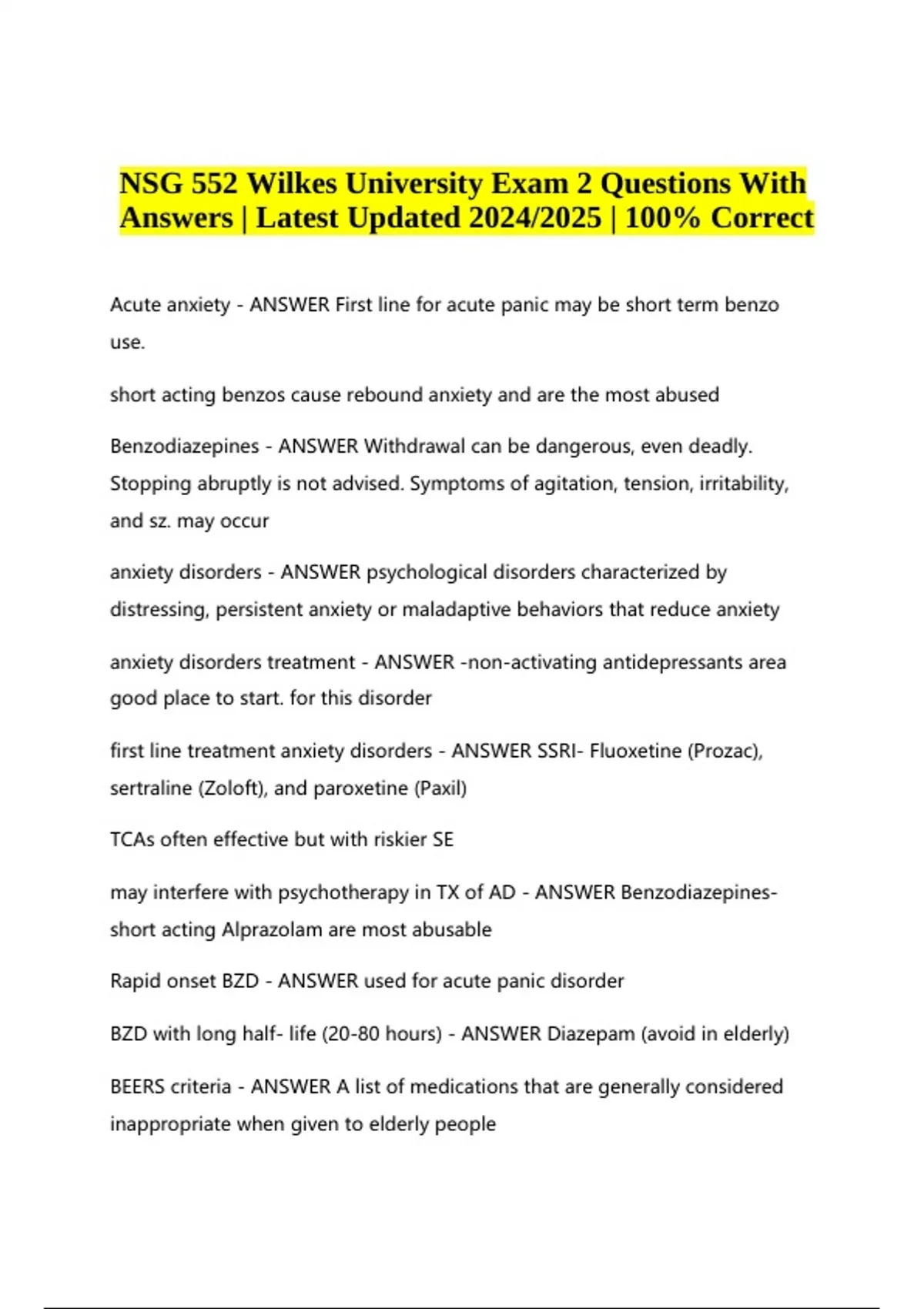 NSG 552 Wilkes University Exam 2 Questions With Answers | Latest Updated 2024/2025 | 100% Correct

Acute anxiety - ANSWER First line for acute panic may be short term benzo use.

short acting benzos cause rebound anxiety and are the most abused

Benzodiazepines - ANSWER Withdrawal can be dangerous, even deadly. Stopping abruptly is not advised. Symptoms of agitation, tension, irritability, and sz. may occur

anxiety disorders - ANSWER psychological disorders characterized by distressing, persistent anxiety or maladaptive behaviors that reduce anxiety

anxiety disorders treatment - ANSWER -non-activating antidepressants area good place to start. for this disorder

first line treatment anxiety disorders - ANSWER SSRI- Fluoxetine (Prozac), sertraline (Zoloft), and paroxetine (Paxil)

TCAs often effective but with riskier SE

may interfere with psychotherapy in TX of AD - ANSWER Benzodiazepines- short acting Alprazolam are most abusable

Rapid onset BZD - ANSWER used for acute panic disorder

BZD with long half- life (20-80 hours) - ANSWER Diazepam (avoid in elderly)

BEERS criteria - ANSWER A list of medications that are generally considered inappropriate when given to elderly people